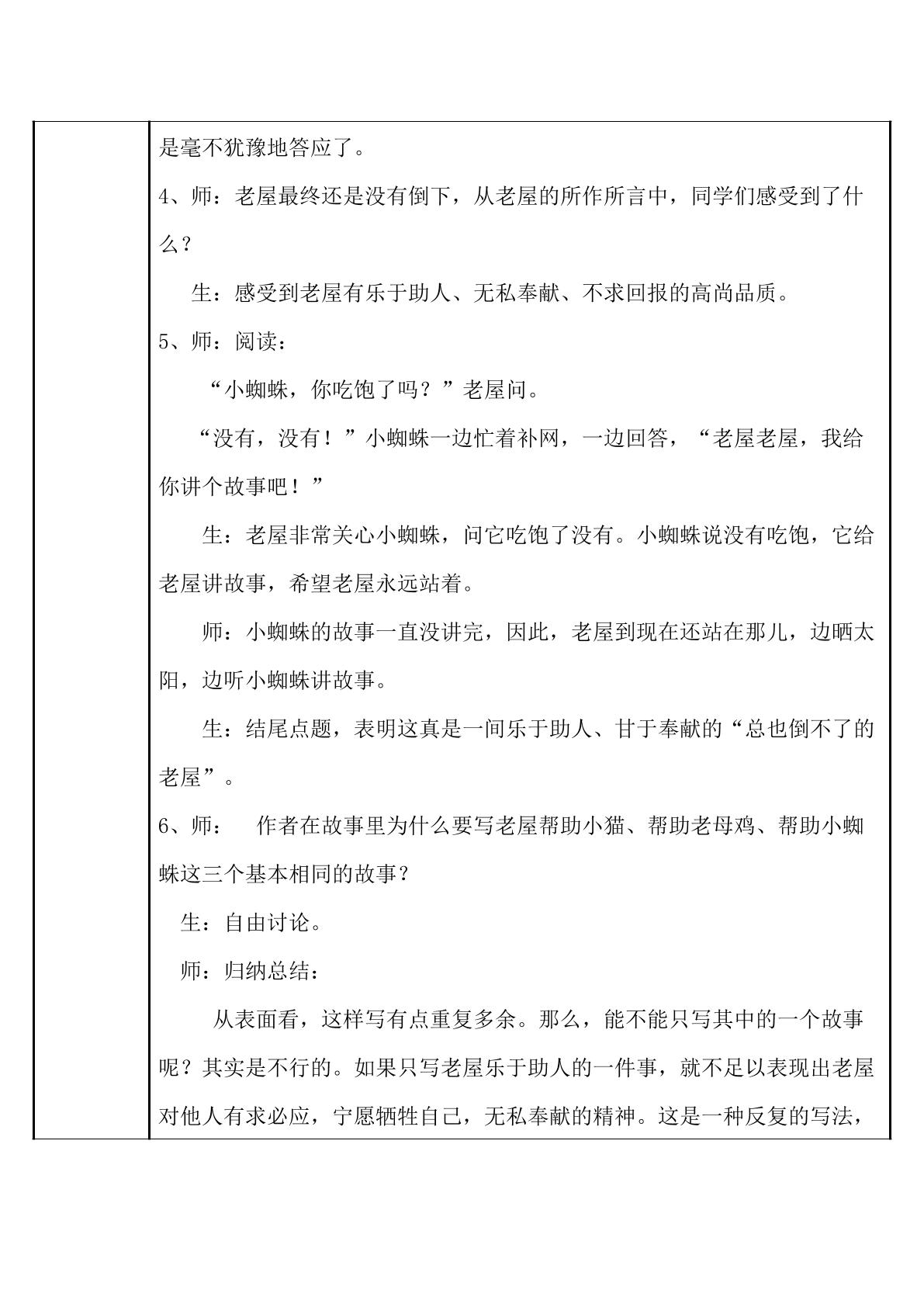 是毫不犹豫地答应了。

4、师：老屋最终还是没有倒下，从老屋的所作所言中，同学们感受到了什么？

生：感受到老屋有乐于助人、无私奉献、不求回报的高尚品质。

5、师：阅读：

“小蜘蛛，你吃饱了吗？”老屋问。

“没有，没有！”小蜘蛛一边忙着补网，一边回答，“老屋老屋，我给你讲个故事吧！”

生：老屋非常关心小蜘蛛，问它吃饱了没有。小蜘蛛说没有吃饱，它给老屋讲故事，希望老屋永远站着。

师：小蜘蛛的故事一直没讲完，因此，老屋到现在还站在那儿，边晒太阳，边听小蜘蛛讲故事。

生：结尾点题，表明这真是一间乐于助人、甘于奉献的“总也倒不了的老屋”。

6、师： 作者在故事里为什么要写老屋帮助小猫、帮助老母鸡、帮助小蜘蛛这三个基本相同的故事？

生：自由讨论。

师：归纳总结：

从表面看，这样写有点重复多余。那么，能不能只写其中的一个故事呢？其实是不行的。如果只写老屋乐于助人的一件事，就不足以表现出老屋对他人有求必应，宁愿牺牲自己，无私奉献的精神。这是一种反复的写法，